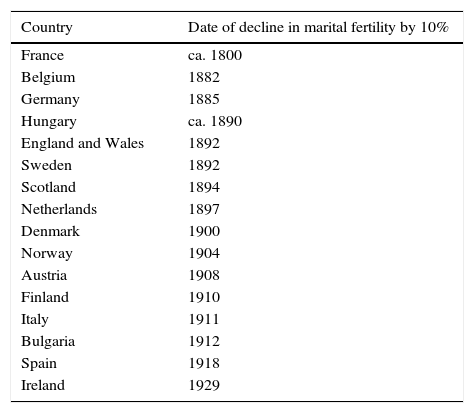 | Country | Date of decline in marital fertility by 10% |
|---|---|
| France | ca. 1800 |
| Belgium | 1882 |
| Germany | 1885 |
| Hungary | ca. 1890 |
| England and Wales | 1892 |
| Sweden | 1892 |
| Scotland | 1894 |
| Netherlands | 1897 |
| Denmark | 1900 |
| Norway | 1904 |
| Austria | 1908 |
| Finland | 1910 |
| Italy | 1911 |
| Bulgaria | 1912 |
| Spain | 1918 |
| Ireland | 1929 |